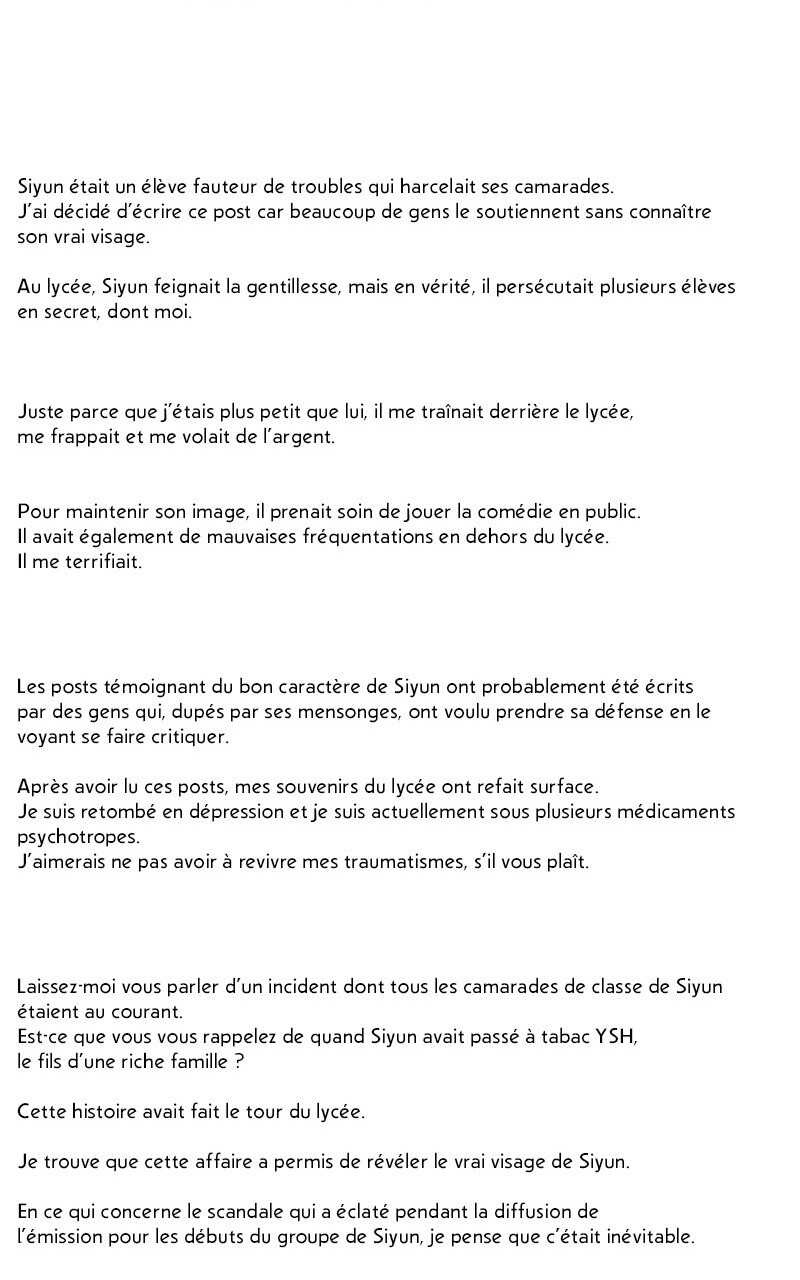 Siyun était un élève fauteur de troubles qui harcelait ses camarades.
J'ai décidé d'écrire ce post car beaucoup de gens le soutiennent sans connaître son vrai visage.

Au lycée, Siyun feignait la gentillesse, mais en vérité, il persécutait plusieurs élèves en secret, dont moi.

Juste parce que j'étais plus petit que lui, il me traînait derrière le lycée, me frappait et me volait de l'argent.

Pour maintenir son image, il prenait soin de jouer la comédie en public.
Il avait également de mauvaises fréquentations en dehors du lycée.
Il me terrifiait.

Les posts témoignant du bon caractère de Siyun ont probablement été écrits par des gens qui, dupés par ses mensonges, ont voulu prendre sa défense en le voyant se faire critiquer.

Après avoir lu ces posts, mes souvenirs du lycée ont refait surface.
Je suis retombé en dépression et je suis actuellement sous plusieurs médicaments psychotropes.
J'aimerais ne pas avoir à revivre mes traumatismes, s'il vous plaît.

Laissez-moi vous parler d'un incident dont tous les camarades de classe de Siyun étaient au courant.
Est-ce que vous vous rappelez de quand Siyun avait passé à tabac YSH, le fils d'une riche famille ?

Cette histoire avait fait le tour du lycée.

Je trouve que cette affaire a permis de révéler le vrai visage de Siyun.

En ce qui concerne le scandale qui a éclaté pendant la diffusion de l'émission pour les débuts du groupe de Siyun, je pense que c'était inévitable.